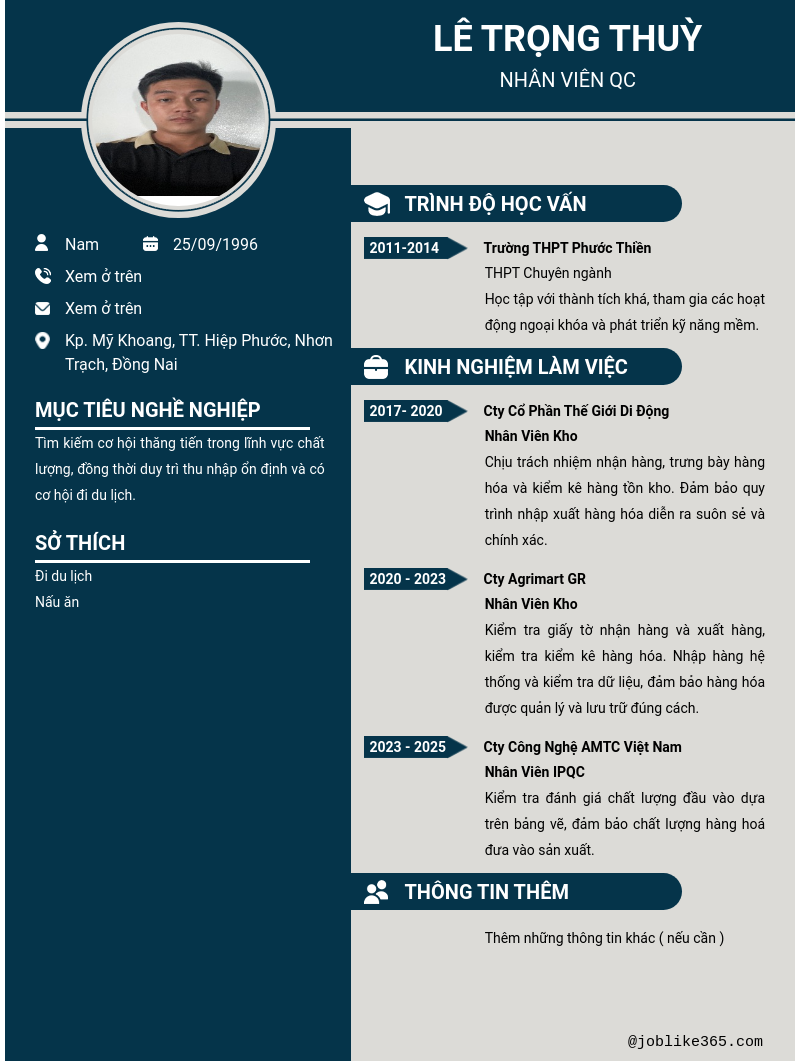 LÊ TRỌNG THUỲ
NHÂN VIÊN QC

Nam
25/09/1996
Xem ở trên
Xem ở trên
Kp. Mỹ Khoang, TT. Hiệp Phước, Nhơn Trạch, Đồng Nai

MỤC TIÊU NGHỀ NGHIỆP
Tìm kiếm cơ hội thăng tiến trong lĩnh vực chất lượng, đồng thời duy trì thu nhập ổn định và có cơ hội đi du lịch.

SỞ THÍCH
Đi du lịch
Nấu ăn

TRÌNH ĐỘ HỌC VẤN
2011-2014
Trường THPT Phước Thiền
THPT Chuyên ngành
Học tập với thành tích khá, tham gia các hoạt động ngoại khóa và phát triển kỹ năng mềm.

KINH NGHIỆM LÀM VIỆC
2017- 2020
Cty Cổ Phần Thế Giới Di Động
Nhân Viên Kho
Chịu trách nhiệm nhận hàng, trưng bày hàng hóa và kiểm kê hàng tồn kho. Đảm bảo quy trình nhập xuất hàng hóa diễn ra suôn sẻ và chính xác.

2020 - 2023
Cty Agrimart GR
Nhân Viên Kho
Kiểm tra giấy tờ nhận hàng và xuất hàng, kiểm tra kiểm kê hàng hóa. Nhập hàng hệ thống và kiểm tra dữ liệu, đảm bảo hàng hóa được quản lý và lưu trữ đúng cách.

2023 - 2025
Cty Công Nghệ AMTC Việt Nam
Nhân Viên IPQC
Kiểm tra đánh giá chất lượng đầu vào dựa trên bảng vẽ, đảm bảo chất lượng hàng hoá đưa vào sản xuất.

THÔNG TIN THÊM
Thêm những thông tin khác ( nếu cần )

@joblike365.com